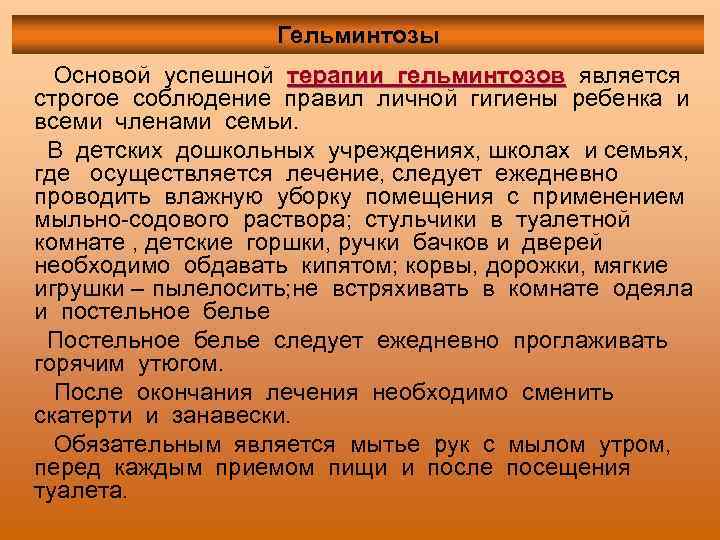 Гельминтозы

Основой успешной терапии гельминтозов является строгое соблюдение правил личной гигиены ребенка и всеми членами семьи.

В детских дошкольных учреждениях, школах и семьях, где осуществляется лечение, следует ежедневно проводить влажную уборку помещения с применением мыльно-содового раствора; стульчики в туалетной комнате , детские горшки, ручки бачков и дверей необходимо обдавать кипятом; корвы, дорожки, мягкие игрушки – пылелосить;не встряхивать в комнате одеяла и постельное белье

Постельное белье следует ежедневно проглаживать горячим утюгом.

После окончания лечения необходимо сменить скатерти и занавески.

Обязательным является мытье рук с мылом утром, перед каждым приемом пищи и после посещения туалета.